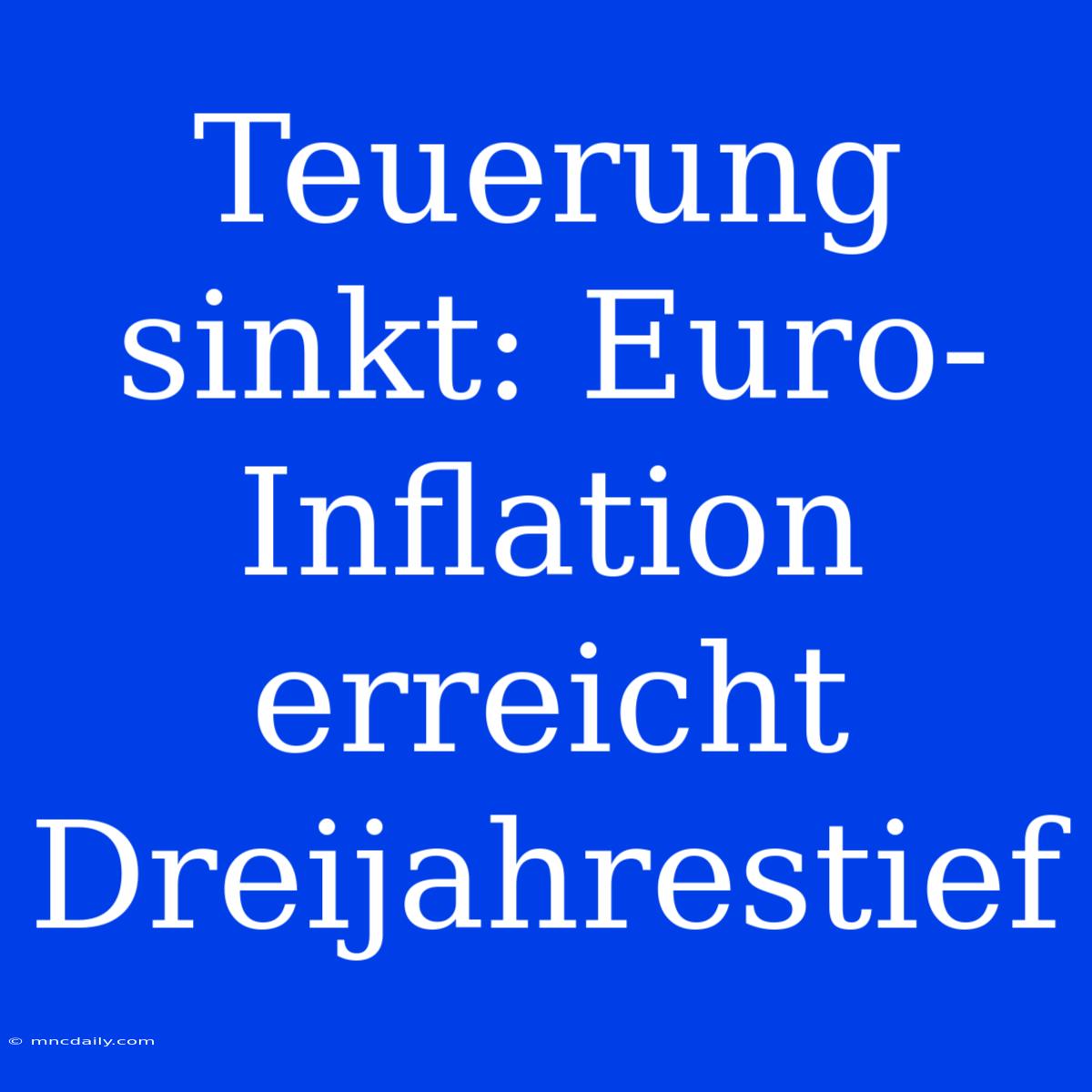 Teuerung sinkt: Euro-Inflation erreicht Dreijahrestief

© mncdaily.com